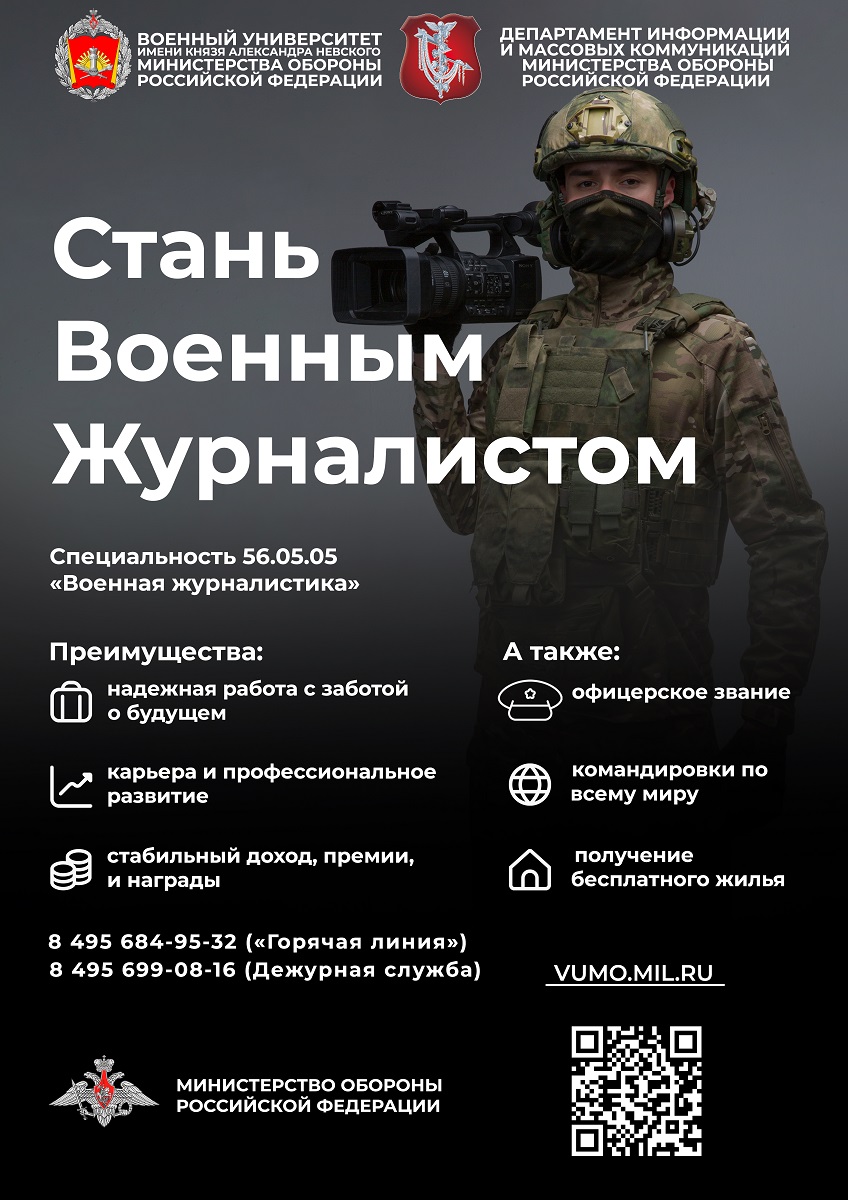 ВОЕННЫЙ УНИВЕРСИТЕТ
ИМЕНИ КНЯЗЯ АЛЕКСАНДРА НЕВСКОГО
МИНИСТЕРСТВА ОБОРОНЫ
РОССИЙСКОЙ ФЕДЕРАЦИИ

ДЕПАРТАМЕНТ ИНФОРМАЦИИ
И МАССОВЫХ КОММУНИКАЦИЙ
МИНИСТЕРСТВА ОБОРОНЫ
РОССИЙСКОЙ ФЕДЕРАЦИИ

Стань
Военным
Журналистом

Специальность 56.05.05
«Военная журналистика»

Преимущества:

надежная работа с заботой о будущем

карьера и профессиональное развитие

стабильный доход, премии, и награды

А также:

офицерское звание

командировки по всему миру

получение бесплатного жилья

8 495 684-95-32 («Горячая линия»)
8 495 699-08-16 (Дежурная служба)

VUMO.MIL.RU

МИНИСТЕРСТВО ОБОРОНЫ
РОССИЙСКОЙ ФЕДЕРАЦИИ